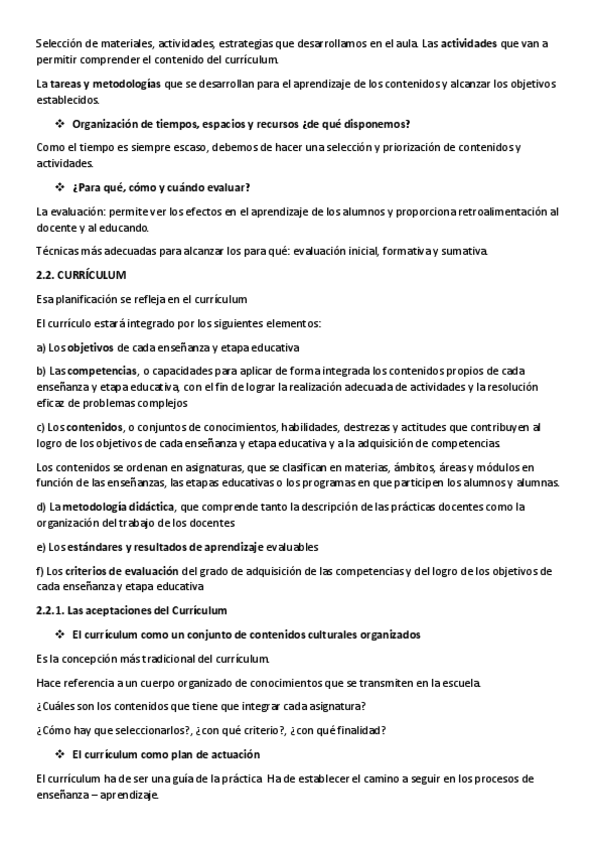 Selección de materiales, actividades, estrategias que desarrollamos en el aula. Las actividades que van a permitir comprender el contenido del currículum.

La tareas y metodologías que se desarrollan para el aprendizaje de los contenidos y alcanzar los objetivos establecidos.

❖ Organización de tiempos, espacios y recursos ¿de qué disponemos?

Como el tiempo es siempre escaso, debemos de hacer una selección y priorización de contenidos y actividades.

❖ ¿Para qué, cómo y cuándo evaluar?

La evaluación: permite ver los efectos en el aprendizaje de los alumnos y proporciona retroalimentación al docente y al educando.

Técnicas más adecuadas para alcanzar los para qué: evaluación inicial, formativa y sumativa.

2.2. CURRÍCULUM

Esa planificación se refleja en el currículum

El currículo estará integrado por los siguientes elementos:

a) Los objetivos de cada enseñanza y etapa educativa

b) Las competencias, o capacidades para aplicar de forma integrada los contenidos propios de cada enseñanza y etapa educativa, con el fin de lograr la realización adecuada de actividades y la resolución eficaz de problemas complejos

c) Los contenidos, o conjuntos de conocimientos, habilidades, destrezas y actitudes que contribuyen al logro de los objetivos de cada enseñanza y etapa educativa y a la adquisición de competencias.

Los contenidos se ordenan en asignaturas, que se clasifican en materias, ámbitos, áreas y módulos en función de las enseñanzas, las etapas educativas o los programas en que participen los alumnos y alumnas.

d) La metodología didáctica, que comprende tanto la descripción de las prácticas docentes como la organización del trabajo de los docentes

e) Los estándares y resultados de aprendizaje evaluables

f) Los criterios de evaluación del grado de adquisición de las competencias y del logro de los objetivos de cada enseñanza y etapa educativa

2.2.1. Las aceptaciones del Currículum

❖ El currículum como un conjunto de contenidos culturales organizados

Es la concepción más tradicional del currículum.

Hace referencia a un cuerpo organizado de conocimientos que se transmiten en la escuela.

¿Cuáles son los contenidos que tiene que integrar cada asignatura?

¿Cómo hay que seleccionarlos?, ¿con qué criterio?, ¿con qué finalidad?

❖ El currículum como plan de actuación

El currículum ha de ser una guía de la práctica. Ha de establecer el camino a seguir en los procesos de enseñanza – aprendizaje.